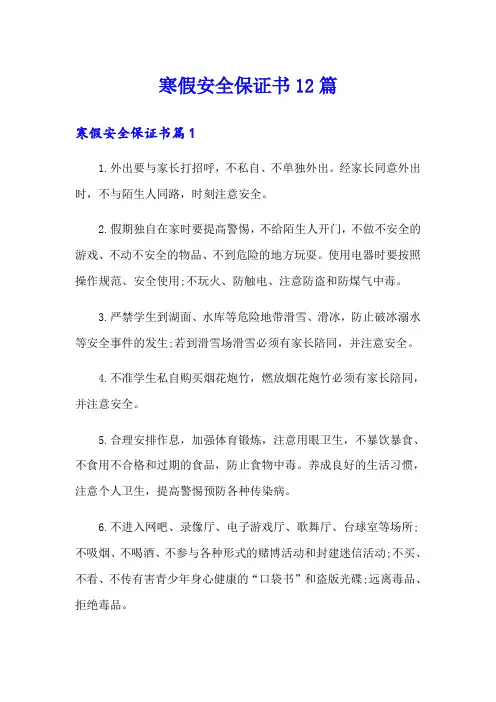 寒假安全保证书12篇

寒假安全保证书篇1

1.外出要与家长打招呼，不私自、不单独外出。经家长同意外出时，不与陌生人同路，时刻注意安全。

2.假期独自在家时要提高警惕，不给陌生人开门，不做不安全的游戏、不动不安全的物品、不到危险的地方玩耍。使用电器时要按照操作规范、安全使用;不玩火、防触电、注意防盗和防煤气中毒。

3.严禁学生到湖面、水库等危险地带滑雪、滑冰，防止破冰溺水等安全事件的发生;若到滑雪场滑雪必须有家长陪同，并注意安全。

4.不准学生私自购买烟花炮竹，燃放烟花炮竹必须有家长陪同，并注意安全。

5.合理安排作息，加强体育锻炼，注意用眼卫生，不暴饮暴食、不食用不合格和过期的食品，防止食物中毒。养成良好的生活习惯，注意个人卫生，提高警惕预防各种传染病。

6.不进入网吧、录像厅、电子游戏厅、歌舞厅、台球室等场所;不吸烟、不喝酒、不参与各种形式的赌博活动和封建迷信活动;不买、不看、不传有害青少年身心健康的“口袋书”和盗版光碟;远离毒品、拒绝毒品。